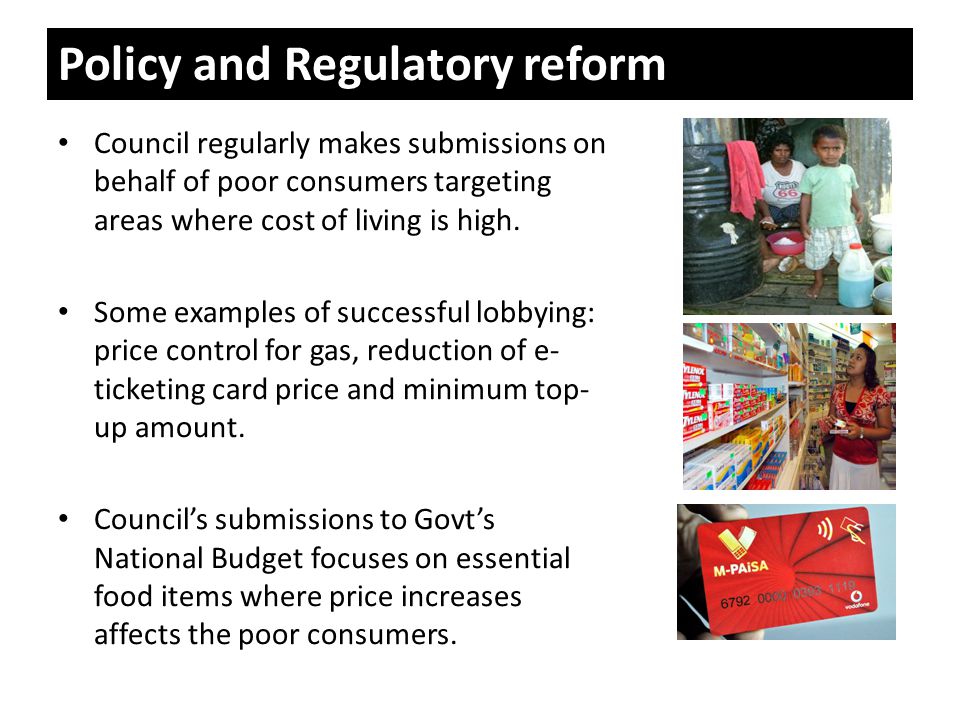 Policy and Regulatory reform

• Council regularly makes submissions on behalf of poor consumers targeting areas where cost of living is high.

• Some examples of successful lobbying: price control for gas, reduction of e-ticketing card price and minimum top-up amount.

• Council's submissions to Govt's National Budget focuses on essential food items where price increases affects the poor consumers.

66

TYLENOL

M-PAiSA

6792 0000 0000 1119

vodafone